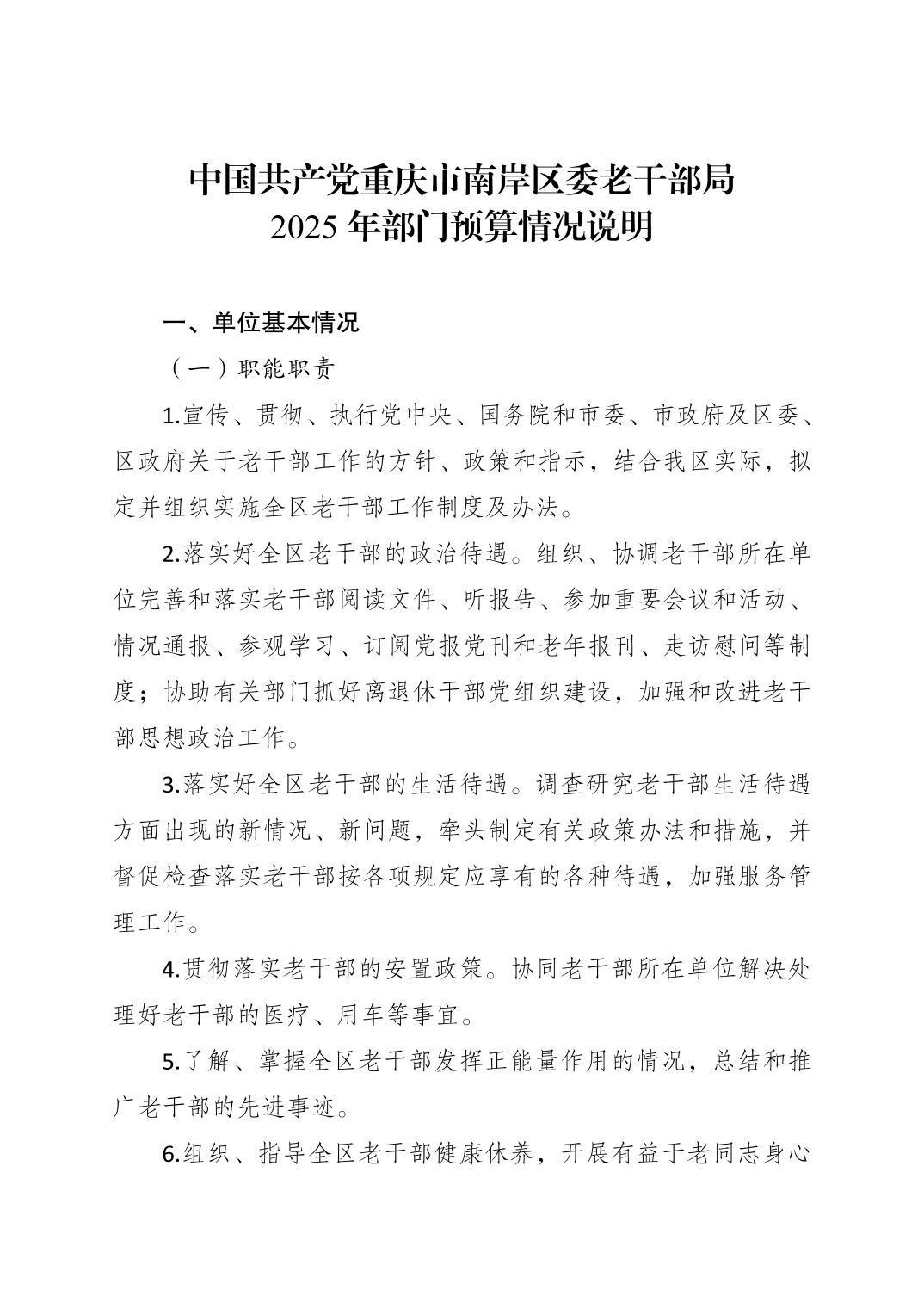 中国共产党重庆市南岸区委老干部局
2025 年部门预算情况说明

一、单位基本情况

（一）职能职责

1.宣传、贯彻、执行党中央、国务院和市委、市政府及区委、区政府关于老干部工作的方针、政策和指示，结合我区实际，拟定并组织实施全区老干部工作制度及办法。

2.落实好全区老干部的政治待遇。组织、协调老干部所在单位完善和落实老干部阅读文件、听报告、参加重要会议和活动、情况通报、参观学习、订阅党报党刊和老年报刊、走访慰问等制度；协助有关部门抓好离退休干部党组织建设，加强和改进老干部思想政治工作。

3.落实好全区老干部的生活待遇。调查研究老干部生活待遇方面出现的新情况、新问题，牵头制定有关政策办法和措施，并督促检查落实老干部按各项规定应享有的各种待遇，加强服务管理工作。

4.贯彻落实老干部的安置政策。协同老干部所在单位解决处理好老干部的医疗、用车等事宜。

5.了解、掌握全区老干部发挥正能量作用的情况，总结和推广老干部的先进事迹。

6.组织、指导全区老干部健康休养，开展有益于老同志身心